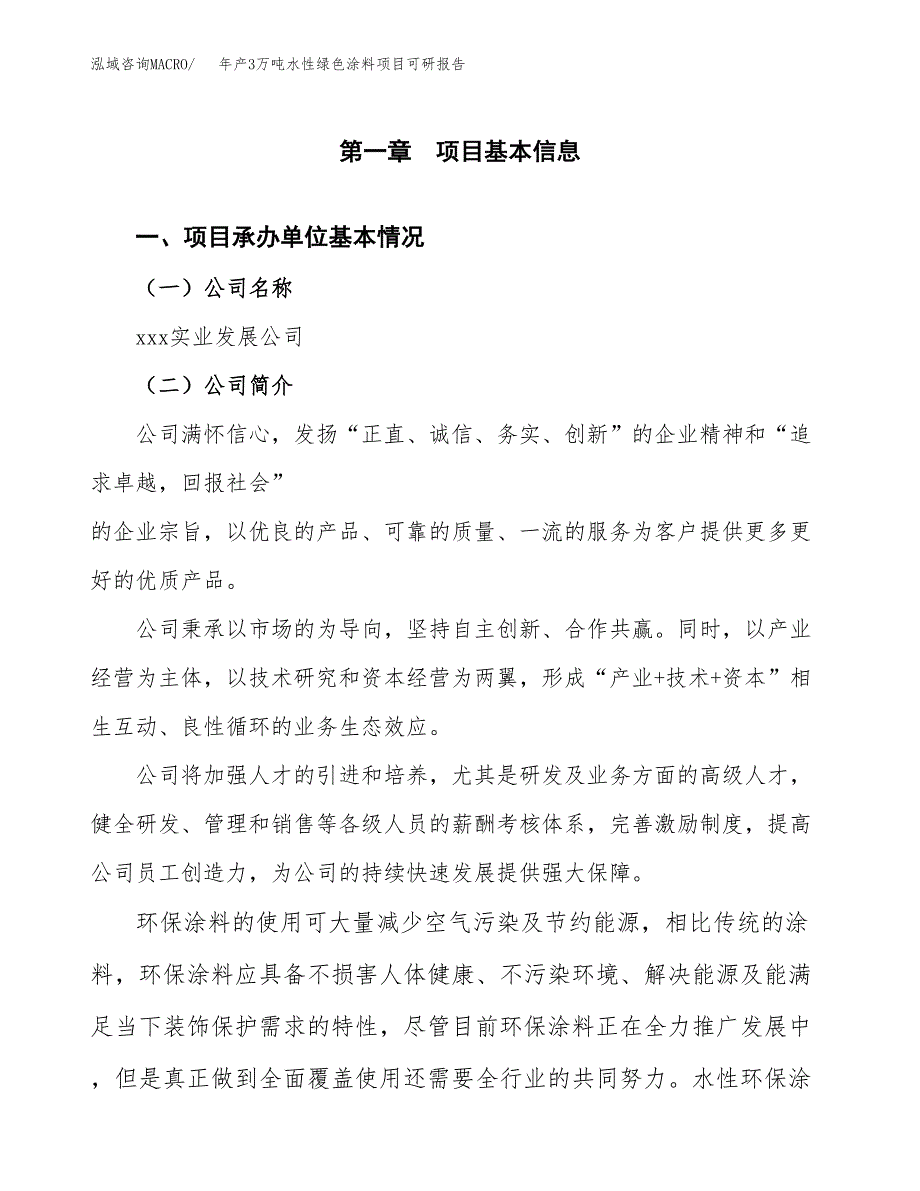 泓域咨询MACRO/　年产3万吨水性绿色涂料项目可研报告

第一章　项目基本信息

一、项目承办单位基本情况

（一）公司名称

xxx实业发展公司

（二）公司简介

公司满怀信心，发扬“正直、诚信、务实、创新”的企业精神和“追求卓越，回报社会”
的企业宗旨，以优良的产品、可靠的质量、一流的服务为客户提供更多更好的优质产品。

公司秉承以市场的为导向，坚持自主创新、合作共赢。同时，以产业经营为主体，以技术研究和资本经营为两翼，形成“产业+技术+资本”相生互动、良性循环的业务生态效应。

公司将加强人才的引进和培养，尤其是研发及业务方面的高级人才，健全研发、管理和销售等各级人员的薪酬考核体系，完善激励制度，提高公司员工创造力，为公司的持续快速发展提供强大保障。

环保涂料的使用可大量减少空气污染及节约能源，相比传统的涂料，环保涂料应具备不损害人体健康、不污染环境、解决能源及能满足当下装饰保护需求的特性，尽管目前环保涂料正在全力推广发展中，但是真正做到全面覆盖使用还需要全行业的共同努力。水性环保涂